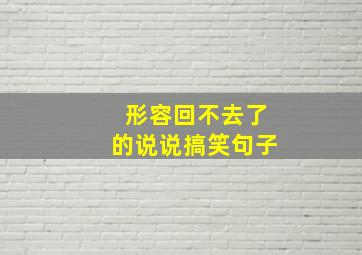 形容回不去了
的说说搞笑句子